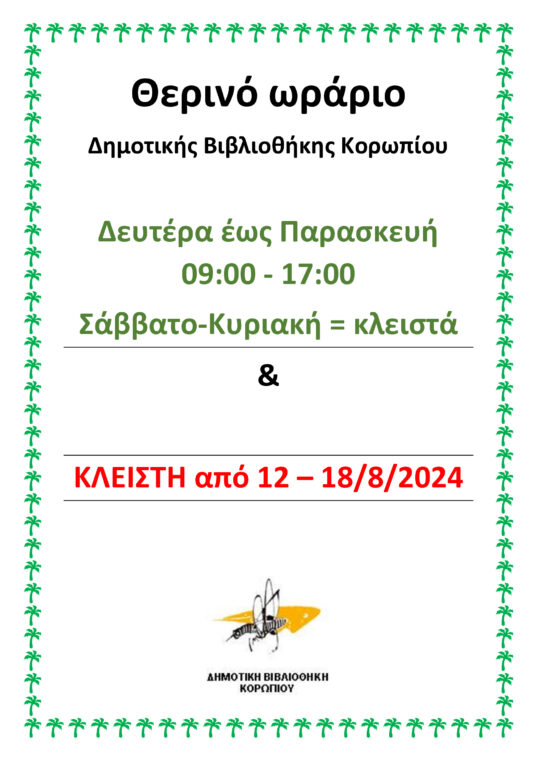 Θερινό ωράριο

Δημοτικής Βιβλιοθήκης Κορωπίου

Δευτέρα έως Παρασκευή
09:00 - 17:00

Σάββατο-Κυριακή = κλειστά

&

ΚΛΕΙΣΤΗ από 12 – 18/8/2024

ΔΗΜΟΤΙΚΗ ΒΙΒΛΙΟΘΗΚΗ
ΚΟΡΩΠΙΟΥ